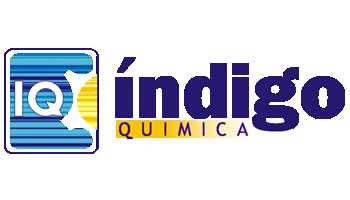 IQ

índigo
QUIMICA